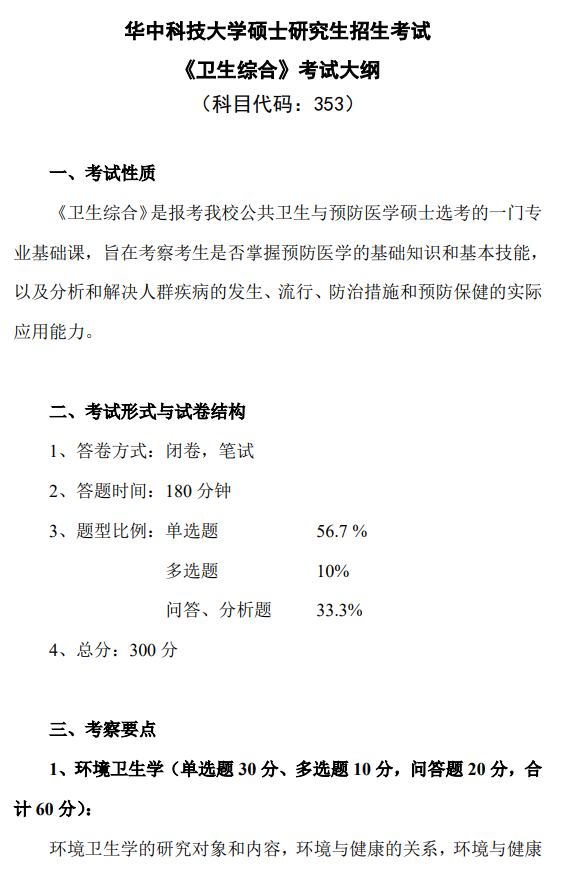 华中科技大学硕士研究生招生考试
《卫生综合》考试大纲
（科目代码：353）

一、考试性质

《卫生综合》是报考我校公共卫生与预防医学硕士选考的一门专业基础课，旨在考察考生是否掌握预防医学的基础知识和基本技能，以及分析和解决人群疾病的发生、流行、防治措施和预防保健的实际应用能力。

二、考试形式与试卷结构

1、答卷方式：闭卷，笔试

2、答题时间：180 分钟

3、题型比例：单选题　　56.7 %

多选题　　10%

问答、分析题　　33.3%

4、总分：300 分

三、考察要点

1、环境卫生学（单选题 30 分、多选题 10 分，问答题 20 分，合计 60 分）：

环境卫生学的研究对象和内容，环境与健康的关系，环境与健康